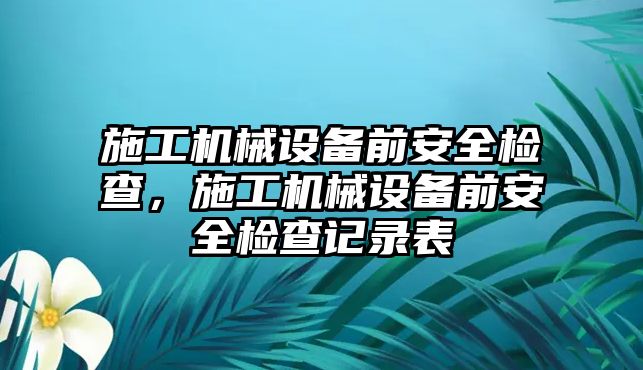 施工机械设备前安全检查，施工机械设备前安全检查记录表